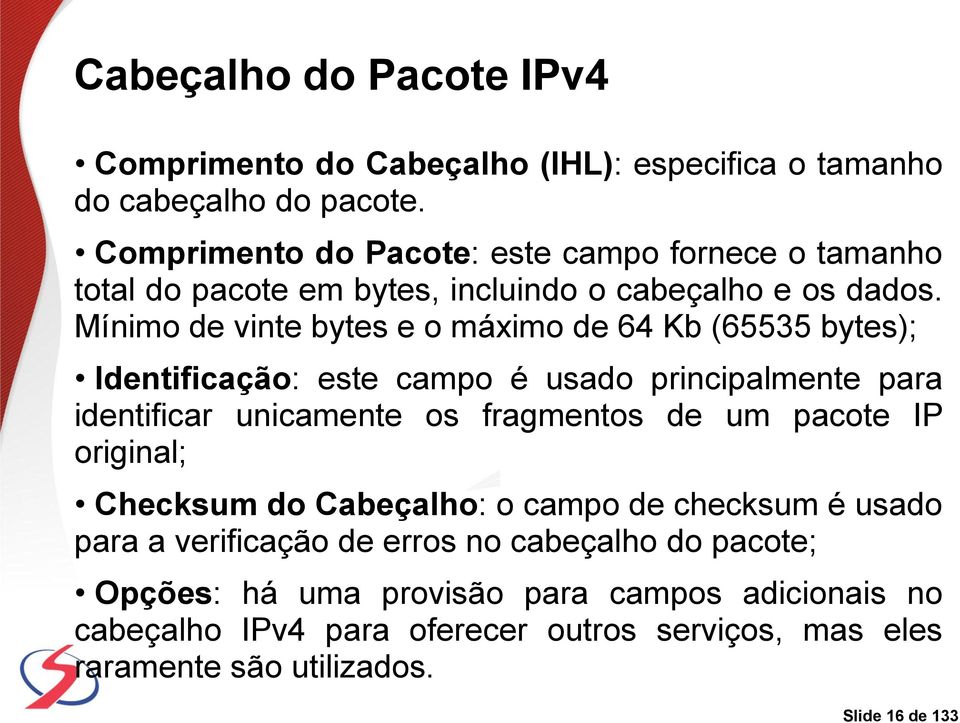 Cabeçalho do Pacote IPv4

• Comprimento do Cabeçalho (IHL): especifica o tamanho do cabeçalho do pacote.

• Comprimento do Pacote: este campo fornece o tamanho total do pacote em bytes, incluindo o cabeçalho e os dados. Mínimo de vinte bytes e o máximo de 64 Kb (65535 bytes);

• Identificação: este campo é usado principalmente para identificar unicamente os fragmentos de um pacote IP original;

• Checksum do Cabeçalho: o campo de checksum é usado para a verificação de erros no cabeçalho do pacote;

• Opções: há uma provisão para campos adicionais no cabeçalho IPv4 para oferecer outros serviços, mas eles raramente são utilizados.

Slide 16 de 133